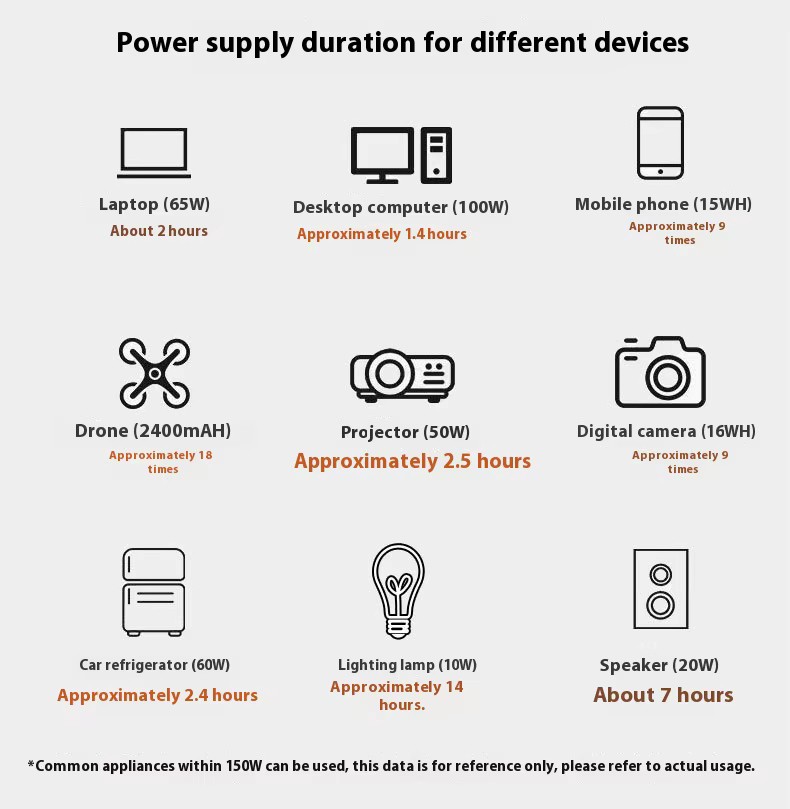 Power supply duration for different devices

Laptop (65W)
About 2 hours

Desktop computer (100W)
Approximately 1.4 hours

Mobile phone (15WH)
Approximately 9 times

Drone (2400mAH)
Approximately 18 times

Projector (50W)
Approximately 2.5 hours

Digital camera (16WH)
Approximately 9 times

Car refrigerator (60W)
Approximately 2.4 hours

Lighting lamp (10W)
Approximately 14 hours.

Speaker (20W)
About 7 hours

*Common appliances within 150W can be used, this data is for reference only, please refer to actual usage.